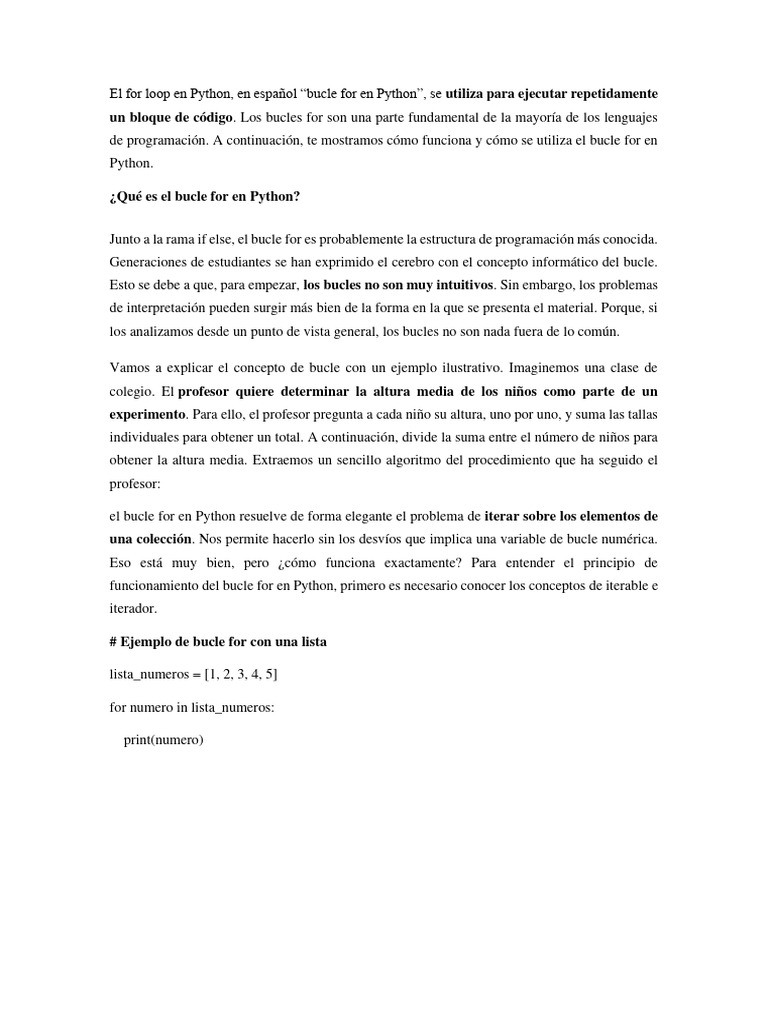 El for loop en Python, en español “bucle for en Python”, se utiliza para ejecutar repetidamente un bloque de código. Los bucles for son una parte fundamental de la mayoría de los lenguajes de programación. A continuación, te mostramos cómo funciona y cómo se utiliza el bucle for en Python.

¿Qué es el bucle for en Python?

Junto a la rama if else, el bucle for es probablemente la estructura de programación más conocida. Generaciones de estudiantes se han exprimido el cerebro con el concepto informático del bucle. Esto se debe a que, para empezar, los bucles no son muy intuitivos. Sin embargo, los problemas de interpretación pueden surgir más bien de la forma en la que se presenta el material. Porque, si los analizamos desde un punto de vista general, los bucles no son nada fuera de lo común.

Vamos a explicar el concepto de bucle con un ejemplo ilustrativo. Imaginemos una clase de colegio. El profesor quiere determinar la altura media de los niños como parte de un experimento. Para ello, el profesor pregunta a cada niño su altura, uno por uno, y suma las tallas individuales para obtener un total. A continuación, divide la suma entre el número de niños para obtener la altura media. Extraemos un sencillo algoritmo del procedimiento que ha seguido el profesor:

el bucle for en Python resuelve de forma elegante el problema de iterar sobre los elementos de una colección. Nos permite hacerlo sin los desvíos que implica una variable de bucle numérica. Eso está muy bien, pero ¿cómo funciona exactamente? Para entender el principio de funcionamiento del bucle for en Python, primero es necesario conocer los conceptos de iterable e iterador.

# Ejemplo de bucle for con una lista

lista_numeros = [1, 2, 3, 4, 5]

for numero in lista_numeros:

print(numero)